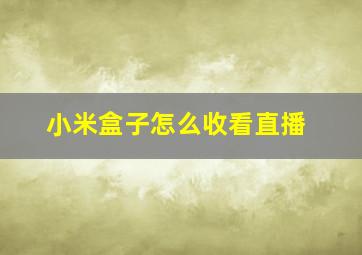 小米盒子怎么收看直播